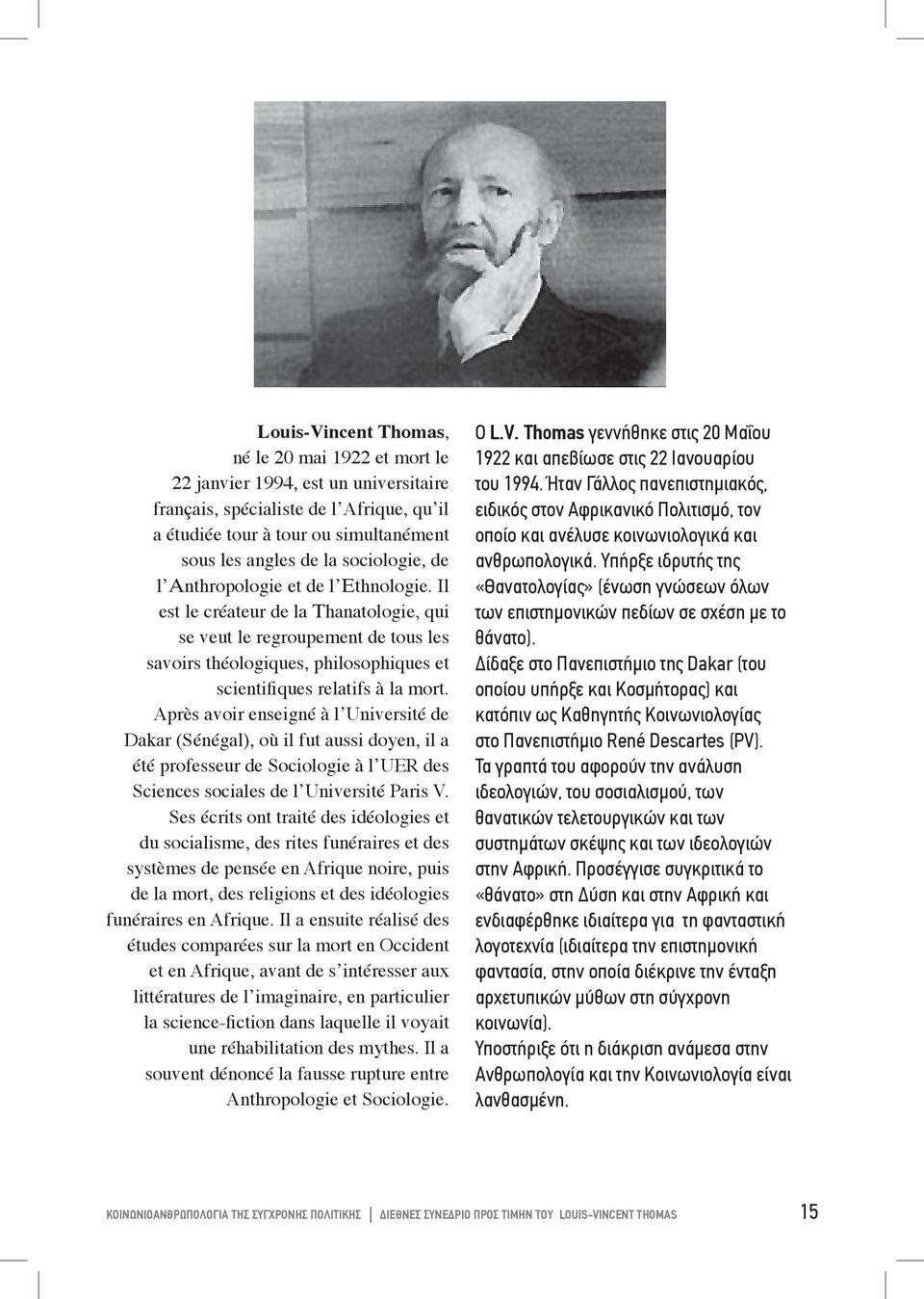 Louis-Vincent Thomas, né le 20 mai 1922 et mort le 22 janvier 1994, est un universitaire français, spécialiste de l'Afrique, qu'il a étudiée tour à tour ou simultanément sous les angles de la sociologie, de l'Anthropologie et de l'Ethnologie. Il est le créateur de la Thanatologie, qui se veut le regroupement de tous les savoirs théologiques, philosophiques et scientifiques relatifs à la mort. Après avoir enseigné à l'Université de Dakar (Sénégal), où il fut aussi doyen, il a été professeur de Sociologie à l'UER des Sciences sociales de l'Université Paris V. Ses écrits ont traité des idéologies et du socialisme, des rites funéraires et des systèmes de pensée en Afrique noire, puis de la mort, des religions et des idéologies funéraires en Afrique. Il a ensuite réalisé des études comparées sur la mort en Occident et en Afrique, avant de s'intéresser aux littératures de l'imaginaire, en particulier la science-fiction dans laquelle il voyait une réhabilitation des mythes. Il a souvent dénoncé la fausse rupture entre Anthropologie et Sociologie.

Ο L.V. Thomas γεννήθηκε στις 20 Μαΐου 1922 και απεβίωσε στις 22 Ιανουαρίου του 1994. Ήταν Γάλλος πανεπιστημιακός, ειδικός στον Αφρικανικό Πολιτισμό, τον οποίο και ανέλυσε κοινωνιολογικά και ανθρωπολογικά. Υπήρξε ιδρυτής της «Θανατολογίας» (ένωση γνώσεων όλων των επιστημονικών πεδίων σε σχέση με το θάνατο).
Δίδαξε στο Πανεπιστήμιο της Dakar (του οποίου υπήρξε και Κοσμήτορας) και κατόπιν ως Καθηγητής Κοινωνιολογίας στο Πανεπιστήμιο René Descartes (PV).
Τα γραπτά του αφορούν την ανάλυση ιδεολογιών, του σοσιαλισμού, των θανατικών τελετουργικών και των συστημάτων σκέψης και των ιδεολογιών στην Αφρική. Προσέγγισε συγκριτικά το «θάνατο» στη Δύση και στην Αφρική και ενδιαφέρθηκε ιδιαίτερα για τη φανταστική λογοτεχνία (ιδιαίτερα την επιστημονική φαντασία, στην οποία διέκρινε την ένταξη αρχετυπικών μύθων στη σύγχρονη κοινωνία).
Υποστήριξε ότι η διάκριση ανάμεσα στην Ανθρωπολογία και την Κοινωνιολογία είναι λανθασμένη.

ΚΟΙΝΩΝΙΟΑΝΘΡΩΠΟΛΟΓΙΑ ΤΗΣ ΣΥΓΧΡΟΝΗΣ ΠΟΛΙΤΙΚΗΣ | ΔΙΕΘΝΕΣ ΣΥΝΕΔΡΙΟ ΠΡΟΣ ΤΙΜΗΝ ΤΟΥ LOUIS-VINCENT THOMAS 15